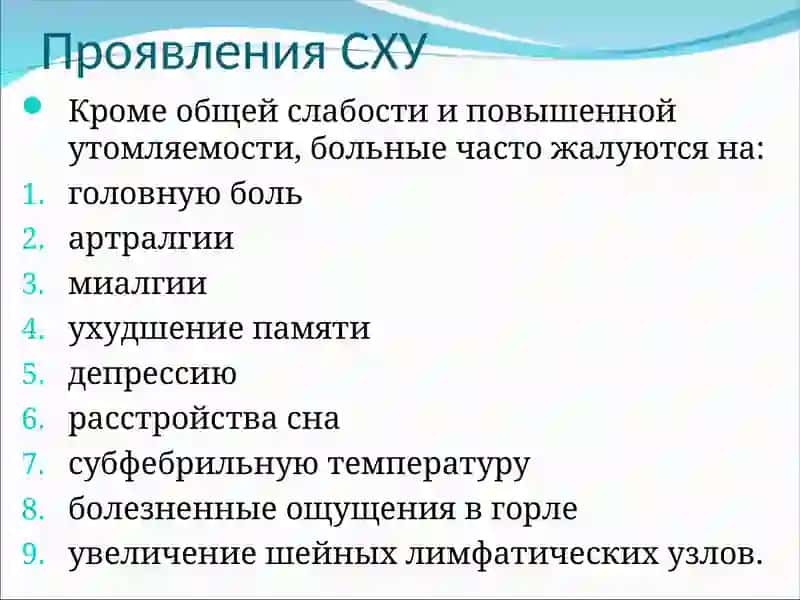 Проявления СХУ

Кроме общей слабости и повышенной утомляемости, больные часто жалуются на:

1. головную боль
2. артралгии
3. миалгии
4. ухудшение памяти
5. депрессию
6. расстройства сна
7. субфебрильную температуру
8. болезненные ощущения в горле
9. увеличение шейных лимфатических узлов.